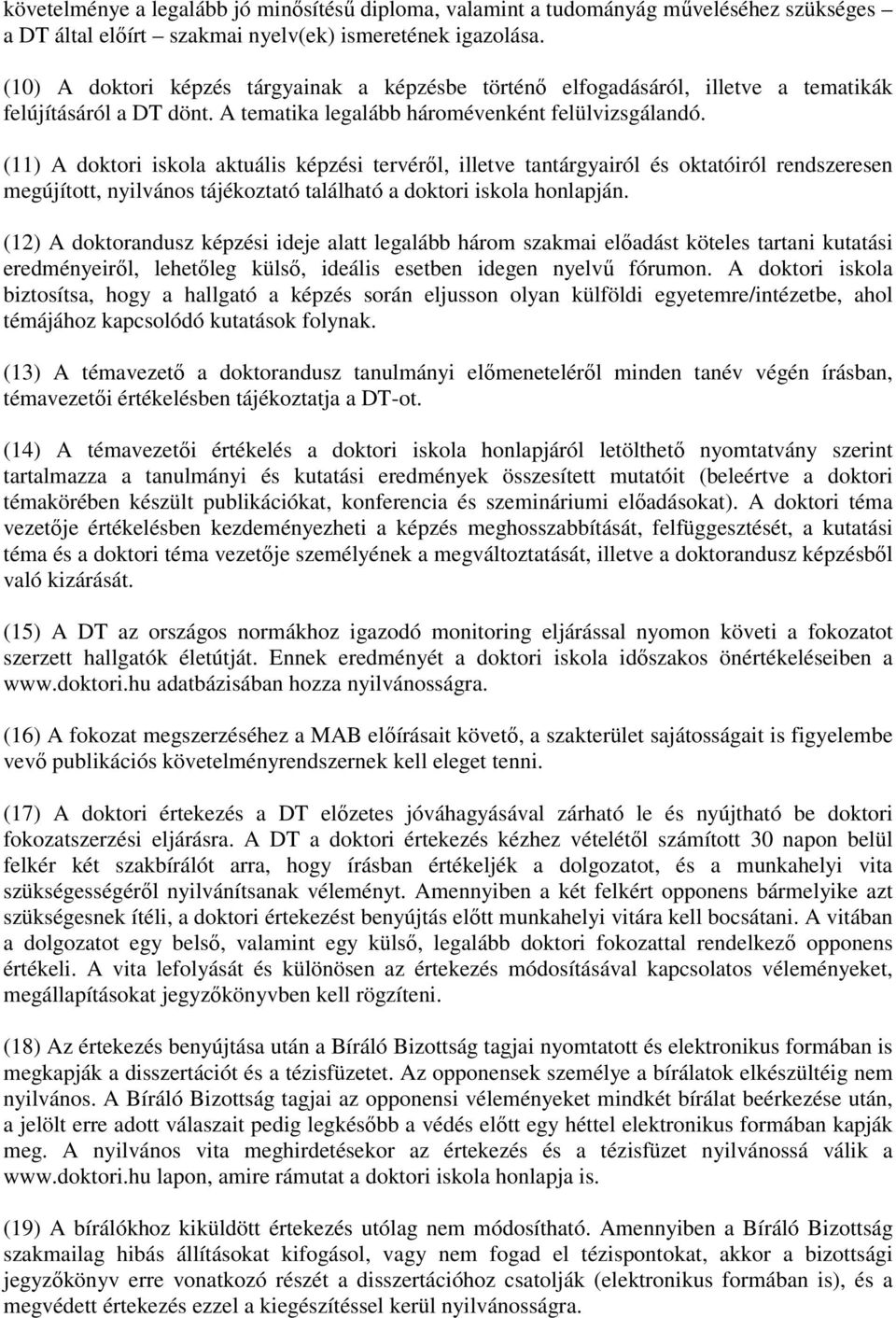 követelménye a legalább jó minősítésű diploma, valamint a tudományág műveléséhez szükséges – a DT által előírt – szakmai nyelv(ek) ismeretének igazolása.

(10) A doktori képzés tárgyainak a képzésbe történő elfogadásáról, illetve a tematikák felújításáról a DT dönt. A tematika legalább háromévenként felülvizsgálandó.

(11) A doktori iskola aktuális képzési tervéről, illetve tantárgyairól és oktatóiról rendszeresen megújított, nyilvános tájékoztató található a doktori iskola honlapján.

(12) A doktorandusz képzési ideje alatt legalább három szakmai előadást köteles tartani kutatási eredményeiről, lehetőleg külső, ideális esetben idegen nyelvű fórumon. A doktori iskola biztosítsa, hogy a hallgató a képzés során eljusson olyan külföldi egyetemre/intézetbe, ahol témájához kapcsolódó kutatások folynak.

(13) A témavezető a doktorandusz tanulmányi előmeneteléről minden tanév végén írásban, témavezetői értékelésben tájékoztatja a DT-ot.

(14) A témavezetői értékelés a doktori iskola honlapjáról letölthető nyomtatvány szerint tartalmazza a tanulmányi és kutatási eredmények összesített mutatóit (beleértve a doktori témakörében készült publikációkat, konferencia és szemináriumi előadásokat). A doktori téma vezetője értékelésben kezdeményezheti a képzés meghosszabbítását, felfüggesztését, a kutatási téma és a doktori téma vezetője személyének a megváltoztatását, illetve a doktorandusz képzésből való kizárását.

(15) A DT az országos normákhoz igazodó monitoring eljárással nyomon követi a fokozatot szerzett hallgatók életútját. Ennek eredményét a doktori iskola időszakos önértékeléseiben a www.doktori.hu adatbázisában hozza nyilvánosságra.

(16) A fokozat megszerzéséhez a MAB előírásait követő, a szakterület sajátosságait is figyelembe vevő publikációs követelményrendszernek kell eleget tenni.

(17) A doktori értekezés a DT előzetes jóváhagyásával zárható le és nyújtható be doktori fokozatszerzési eljárásra. A DT a doktori értekezés kézhez vételétől számított 30 napon belül felkér két szakbírálót arra, hogy írásban értékeljék a dolgozatot, és a munkahelyi vita szükségességéről nyilvánítsanak véleményt. Amennyiben a két felkért opponens bármelyike azt szükségesnek ítéli, a doktori értekezést benyújtás előtt munkahelyi vitára kell bocsátani. A vitában a dolgozatot egy belső, valamint egy külső, legalább doktori fokozattal rendelkező opponens értékeli. A vita lefolyását és különösen az értekezés módosításával kapcsolatos véleményeket, megállapításokat jegyzőkönyvben kell rögzíteni.

(18) Az értekezés benyújtása után a Bíráló Bizottság tagjai nyomtatott és elektronikus formában is megkapják a disszertációt és a tézisfüzetet. Az opponensek személye a bírálatok elkészültéig nem nyilvános. A Bíráló Bizottság tagjai az opponensi véleményeket mindkét bírálat beérkezése után, a jelölt erre adott válaszait pedig legkésőbb a védés előtt egy héttel elektronikus formában kapják meg. A nyilvános vita meghirdetésekor az értekezés és a tézisfüzet nyilvánossá válik a www.doktori.hu lapon, amire rámutat a doktori iskola honlapja is.

(19) A bírálókhoz kiküldött értekezés utólag nem módosítható. Amennyiben a Bíráló Bizottság szakmailag hibás állításokat kifogásol, vagy nem fogad el tézispontokat, akkor a bizottsági jegyzőkönyv erre vonatkozó részét a disszertációhoz csatolják (elektronikus formában is), és a megvédett értekezés ezzel a kiegészítéssel kerül nyilvánosságra.